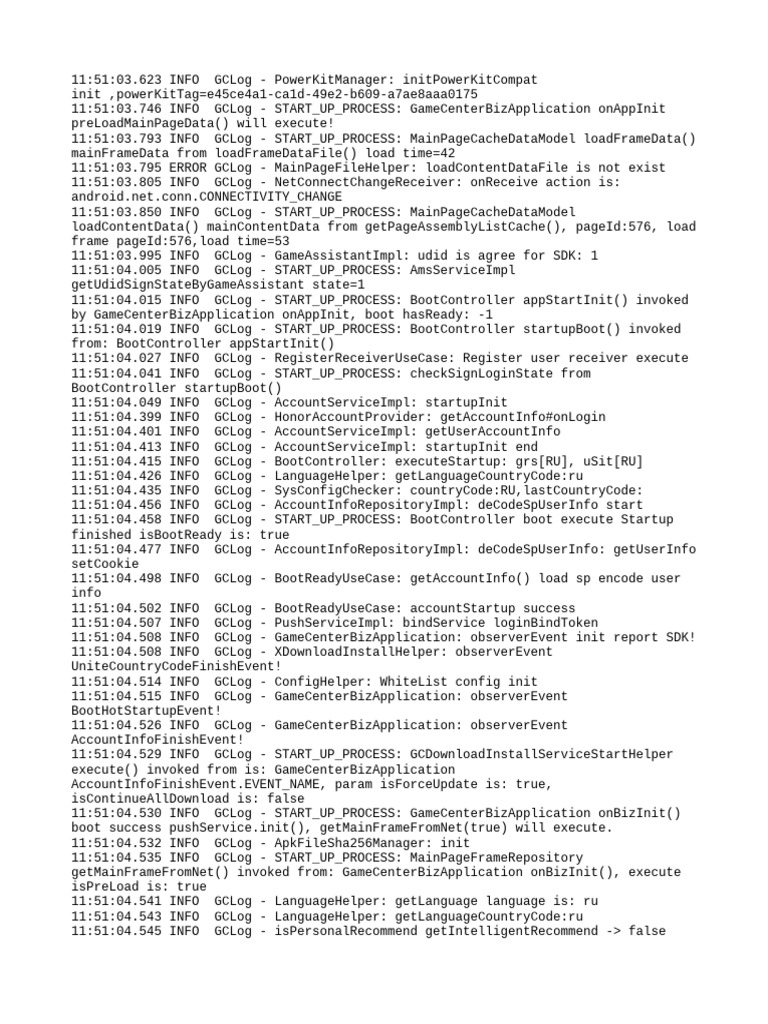 11:51:03.623 INFO  GCLog - PowerKitManager: initPowerKitCompat init ,powerKitTag=e45ce4a1-ca1d-49e2-b609-a7ae8aaa0175
11:51:03.746 INFO  GCLog - START_UP_PROCESS: GameCenterBizApplication onAppInit preLoadMainPageData() will execute!
11:51:03.793 INFO  GCLog - START_UP_PROCESS: MainPageCacheDataModel loadFrameData() mainFrameData from loadFrameDataFile() load time=42
11:51:03.795 ERROR GCLog - MainPageFileHelper: loadContentDataFile is not exist
11:51:03.805 INFO  GCLog - NetConnectChangeReceiver: onReceive action is: android.net.conn.CONNECTIVITY_CHANGE
11:51:03.850 INFO  GCLog - START_UP_PROCESS: MainPageCacheDataModel loadContentData() mainContentData from getPageAssemblyListCache(), pageId:576, load frame pageId:576,load time=53
11:51:03.995 INFO  GCLog - GameAssistantImpl: udid is agree for SDK: 1
11:51:04.005 INFO  GCLog - START_UP_PROCESS: AmsServiceImpl getUdidSignStateByGameAssistant state=1
11:51:04.015 INFO  GCLog - START_UP_PROCESS: BootController appStartInit() invoked by GameCenterBizApplication onAppInit, boot hasReady: -1
11:51:04.019 INFO  GCLog - START_UP_PROCESS: BootController startupBoot() invoked from: BootController appStartInit()
11:51:04.027 INFO  GCLog - RegisterReceiverUseCase: Register user receiver execute
11:51:04.041 INFO  GCLog - START_UP_PROCESS: checkSignLoginState from BootController startupBoot()
11:51:04.049 INFO  GCLog - AccountServiceImpl: startupInit
11:51:04.399 INFO  GCLog - HonorAccountProvider: getAccountInfo#onLogin
11:51:04.401 INFO  GCLog - AccountServiceImpl: getUserAccountInfo
11:51:04.413 INFO  GCLog - AccountServiceImpl: startupInit end
11:51:04.415 INFO  GCLog - BootController: executeStartup: grs[RU], uSit[RU]
11:51:04.426 INFO  GCLog - LanguageHelper: getLanguageCountryCode:ru
11:51:04.435 INFO  GCLog - SysConfigChecker: countryCode:RU,lastCountryCode:
11:51:04.456 INFO  GCLog - AccountInfoRepositoryImpl: deCodeSpUserInfo start
11:51:04.458 INFO  GCLog - START_UP_PROCESS: BootController boot execute Startup finished isBootReady is: true
11:51:04.477 INFO  GCLog - AccountInfoRepositoryImpl: deCodeSpUserInfo: getUserInfo setCookie
11:51:04.498 INFO  GCLog - BootReadyUseCase: getAccountInfo() load sp encode user info
11:51:04.502 INFO  GCLog - BootReadyUseCase: accountStartup success
11:51:04.507 INFO  GCLog - PushServiceImpl: bindService loginBindToken
11:51:04.508 INFO  GCLog - GameCenterBizApplication: observerEvent init report SDK!
11:51:04.508 INFO  GCLog - XDownloadInstallHelper: observerEvent UniteCountryCodeFinishEvent!
11:51:04.514 INFO  GCLog - ConfigHelper: WhiteList config init
11:51:04.515 INFO  GCLog - GameCenterBizApplication: observerEvent BootHotStartupEvent!
11:51:04.526 INFO  GCLog - GameCenterBizApplication: observerEvent AccountInfoFinishEvent!
11:51:04.529 INFO  GCLog - START_UP_PROCESS: GCDownloadInstallServiceStartHelper execute() invoked from is: GameCenterBizApplication AccountInfoFinishEvent.EVENT_NAME, param isForceUpdate is: true, isContinueAllDownload is: false
11:51:04.530 INFO  GCLog - START_UP_PROCESS: GameCenterBizApplication onBizInit() boot success pushService.init(), getMainFrameFromNet(true) will execute.
11:51:04.532 INFO  GCLog - ApkFileSha256Manager: init
11:51:04.535 INFO  GCLog - START_UP_PROCESS: MainPageFrameRepository getMainFrameFromNet() invoked from: GameCenterBizApplication onBizInit(), execute isPreLoad is: true
11:51:04.541 INFO  GCLog - LanguageHelper: getLanguage language is: ru
11:51:04.543 INFO  GCLog - LanguageHelper: getLanguageCountryCode:ru
11:51:04.545 INFO  GCLog - isPersonalRecommend getIntelligentRecommend -> false